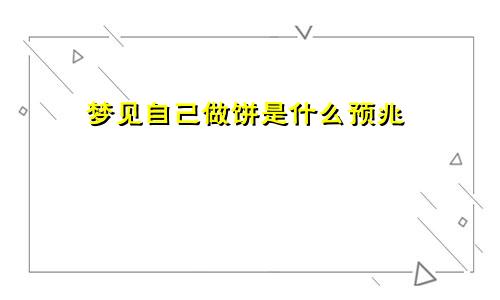 梦见自己做饼是什么预兆